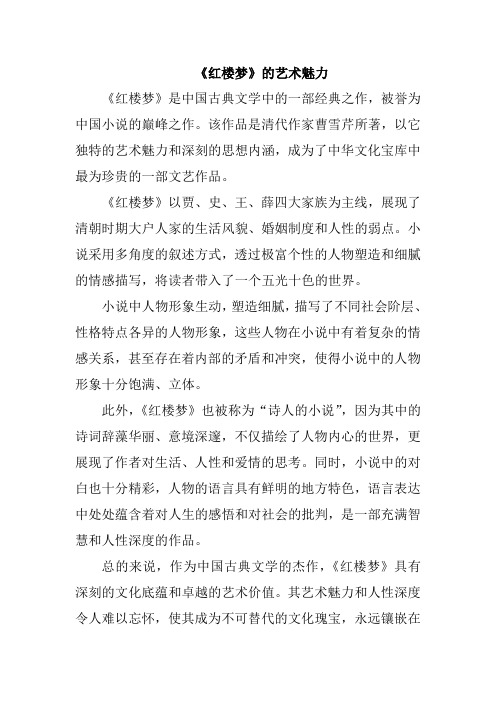 《红楼梦》的艺术魅力

《红楼梦》是中国古典文学中的一部经典之作，被誉为中国小说的巅峰之作。该作品是清代作家曹雪芹所著，以它独特的艺术魅力和深刻的思想内涵，成为了中华文化宝库中最为珍贵的一部文艺作品。

《红楼梦》以贾、史、王、薛四大家族为主线，展现了清朝时期大户人家的生活风貌、婚姻制度和人性的弱点。小说采用多角度的叙述方式，透过极富个性的人物塑造和细腻的情感描写，将读者带入了一个五光十色的世界。

小说中人物形象生动，塑造细腻，描写了不同社会阶层、性格特点各异的人物形象，这些人物在小说中有着复杂的情感关系，甚至存在着内部的矛盾和冲突，使得小说中的人物形象十分饱满、立体。

此外，《红楼梦》也被称为“诗人的小说”，因为其中的诗词辞藻华丽、意境深邃，不仅描绘了人物内心的世界，更展现了作者对生活、人性和爱情的思考。同时，小说中的对白也十分精彩，人物的语言具有鲜明的地方特色，语言表达中处处蕴含着对人生的感悟和对社会的批判，是一部充满智慧和人性深度的作品。

总的来说，作为中国古典文学的杰作，《红楼梦》具有深刻的文化底蕴和卓越的艺术价值。其艺术魅力和人性深度令人难以忘怀，使其成为不可替代的文化瑰宝，永远镶嵌在